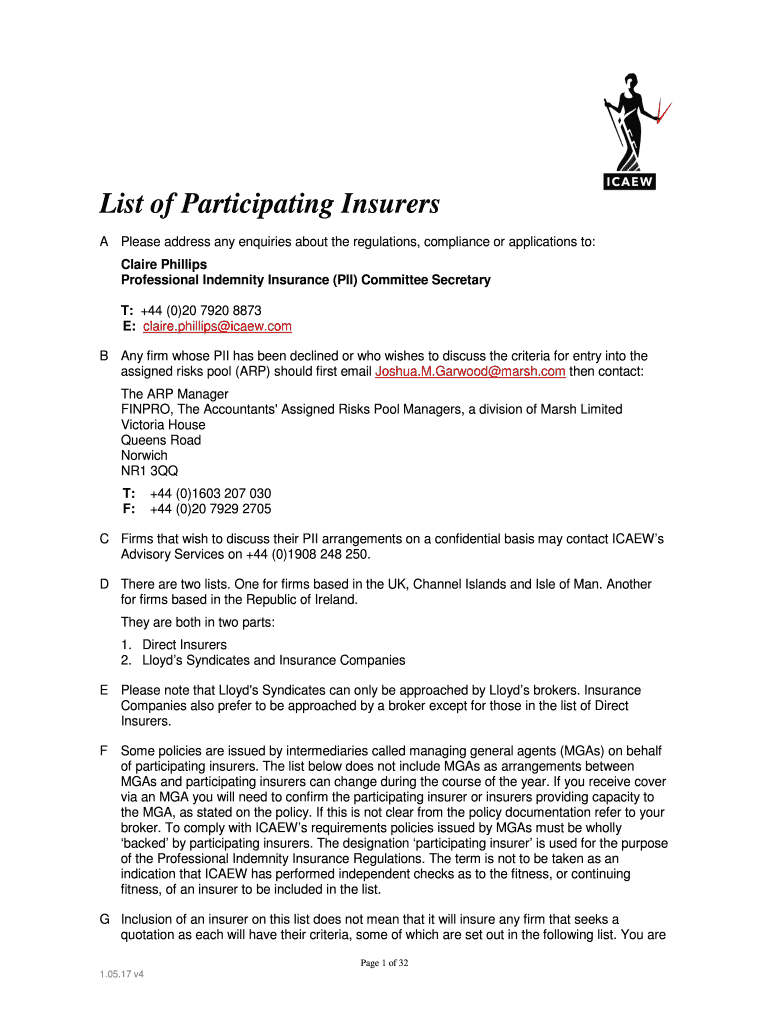 ICAEW

List of Participating Insurers

A Please address any enquiries about the regulations, compliance or applications to:

Claire Phillips
Professional Indemnity Insurance (PII) Committee Secretary

T: +44 (0)20 7920 8873
E: claire.phillips@icaew.com

B Any firm whose PII has been declined or who wishes to discuss the criteria for entry into the assigned risks pool (ARP) should first email Joshua.M.Garwood@marsh.com then contact:

The ARP Manager
FINPRO, The Accountants' Assigned Risks Pool Managers, a division of Marsh Limited
Victoria House
Queens Road
Norwich
NR1 3QQ

T: +44 (0)1603 207 030
F: +44 (0)20 7929 2705

C Firms that wish to discuss their PII arrangements on a confidential basis may contact ICAEW's Advisory Services on +44 (0)1908 248 250.

D There are two lists. One for firms based in the UK, Channel Islands and Isle of Man. Another for firms based in the Republic of Ireland.

They are both in two parts:

1. Direct Insurers
2. Lloyd's Syndicates and Insurance Companies

E Please note that Lloyd's Syndicates can only be approached by Lloyd's brokers. Insurance Companies also prefer to be approached by a broker except for those in the list of Direct Insurers.

F Some policies are issued by intermediaries called managing general agents (MGAs) on behalf of participating insurers. The list below does not include MGAs as arrangements between MGAs and participating insurers can change during the course of the year. If you receive cover via an MGA you will need to confirm the participating insurer or insurers providing capacity to the MGA, as stated on the policy. If this is not clear from the policy documentation refer to your broker. To comply with ICAEW's requirements policies issued by MGAs must be wholly 'backed' by participating insurers. The designation 'participating insurer' is used for the purpose of the Professional Indemnity Insurance Regulations. The term is not to be taken as an indication that ICAEW has performed independent checks as to the fitness, or continuing fitness, of an insurer to be included in the list.

G Inclusion of an insurer on this list does not mean that it will insure any firm that seeks a quotation as each will have their criteria, some of which are set out in the following list. You are

Page 1 of 32

1.05.17 v4